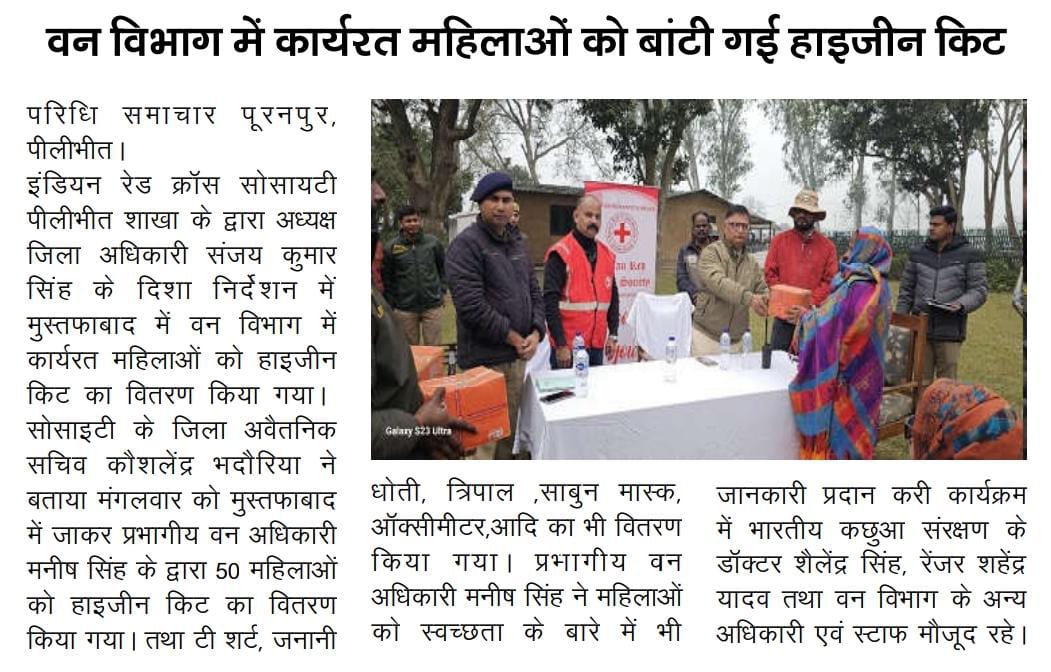 वन विभाग में कार्यरत महिलाओं को बांटी गई हाइजीन किट

परिधि समाचार पूरनपुर, पीलीभीत।
इंडियन रेड क्रॉस सोसायटी पीलीभीत शाखा के द्वारा अध्यक्ष जिला अधिकारी संजय कुमार सिंह के दिशा निर्देशन में मुस्तफाबाद में वन विभाग में कार्यरत महिलाओं को हाइजीन किट का वितरण किया गया। सोसाइटी के जिला अवैतनिक सचिव कौशलेंद्र भदौरिया ने बताया मंगलवार को मुस्तफाबाद में जाकर प्रभागीय वन अधिकारी मनीष सिंह के द्वारा 50 महिलाओं को हाइजीन किट का वितरण किया गया। तथा टी शर्ट, जनानी धोती, त्रिपाल ,साबुन मास्क, ऑक्सीमीटर,आदि का भी वितरण किया गया। प्रभागीय वन अधिकारी मनीष सिंह ने महिलाओं को स्वच्छता के बारे में भी जानकारी प्रदान करी कार्यक्रम में भारतीय कछुआ संरक्षण के डॉक्टर शैलेंद्र सिंह, रेंजर शहेंद्र यादव तथा वन विभाग के अन्य अधिकारी एवं स्टाफ मौजूद रहे।

Galaxy S23 Ultra